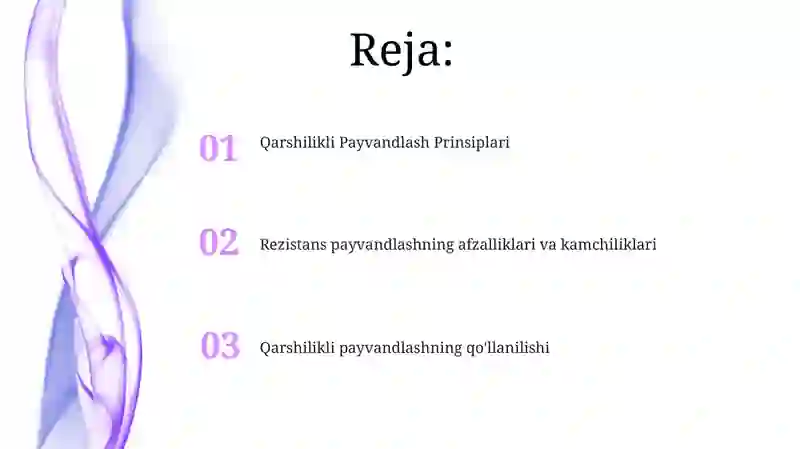 Reja:

01 Qarshilikli Payvandlash Prinsiplari

02 Rezistans payvandlashning afzalliklari va kamchiliklari

03 Qarshilikli payvandlashning qo'llanilishi